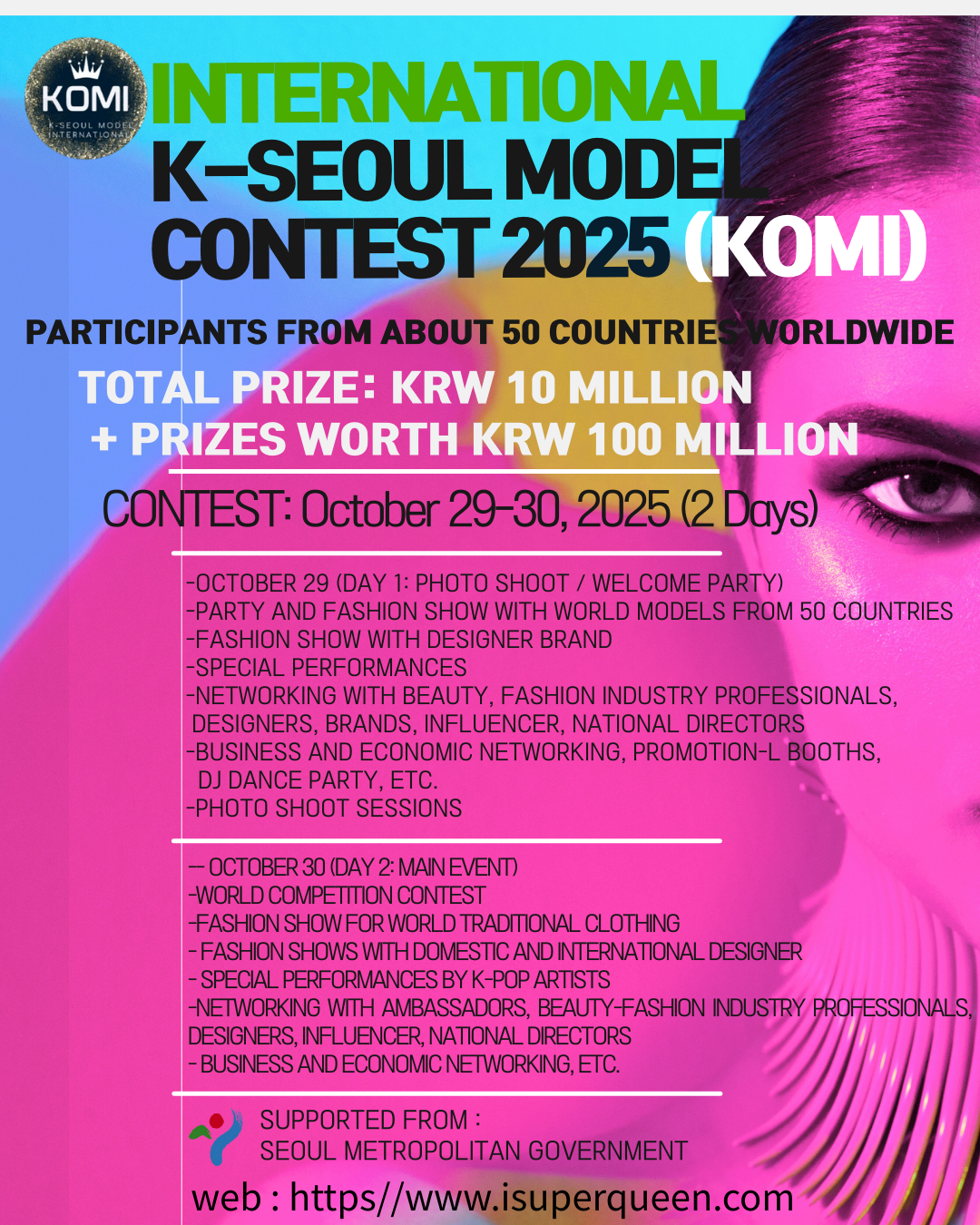 KOMI
K-SEOUL MODEL INTERNATIONAL

INTERNATIONAL
K-SEOUL MODEL
CONTEST 2025 (KOMI)

PARTICIPANTS FROM ABOUT 50 COUNTRIES WORLDWIDE

TOTAL PRIZE: KRW 10 MILLION
+ PRIZES WORTH KRW 100 MILLION

CONTEST: October 29-30, 2025 (2 Days)

-OCTOBER 29 (DAY 1: PHOTO SHOOT / WELCOME PARTY)
-PARTY AND FASHION SHOW WITH WORLD MODELS FROM 50 COUNTRIES
-FASHION SHOW WITH DESIGNER BRAND
-SPECIAL PERFORMANCES
-NETWORKING WITH BEAUTY, FASHION INDUSTRY PROFESSIONALS, DESIGNERS, BRANDS, INFLUENCER, NATIONAL DIRECTORS
-BUSINESS AND ECONOMIC NETWORKING, PROMOTION-L BOOTHS, DJ DANCE PARTY, ETC.
-PHOTO SHOOT SESSIONS

— OCTOBER 30 (DAY 2: MAIN EVENT)
-WORLD COMPETITION CONTEST
-FASHION SHOW FOR WORLD TRADITIONAL CLOTHING
- FASHION SHOWS WITH DOMESTIC AND INTERNATIONAL DESIGNER
- SPECIAL PERFORMANCES BY K-POP ARTISTS
-NETWORKING WITH AMBASSADORS, BEAUTY-FASHION INDUSTRY PROFESSIONALS, DESIGNERS, INFLUENCER, NATIONAL DIRECTORS
- BUSINESS AND ECONOMIC NETWORKING, ETC.

SUPPORTED FROM :
SEOUL METROPOLITAN GOVERNMENT

web : https//www.isuperqueen.com